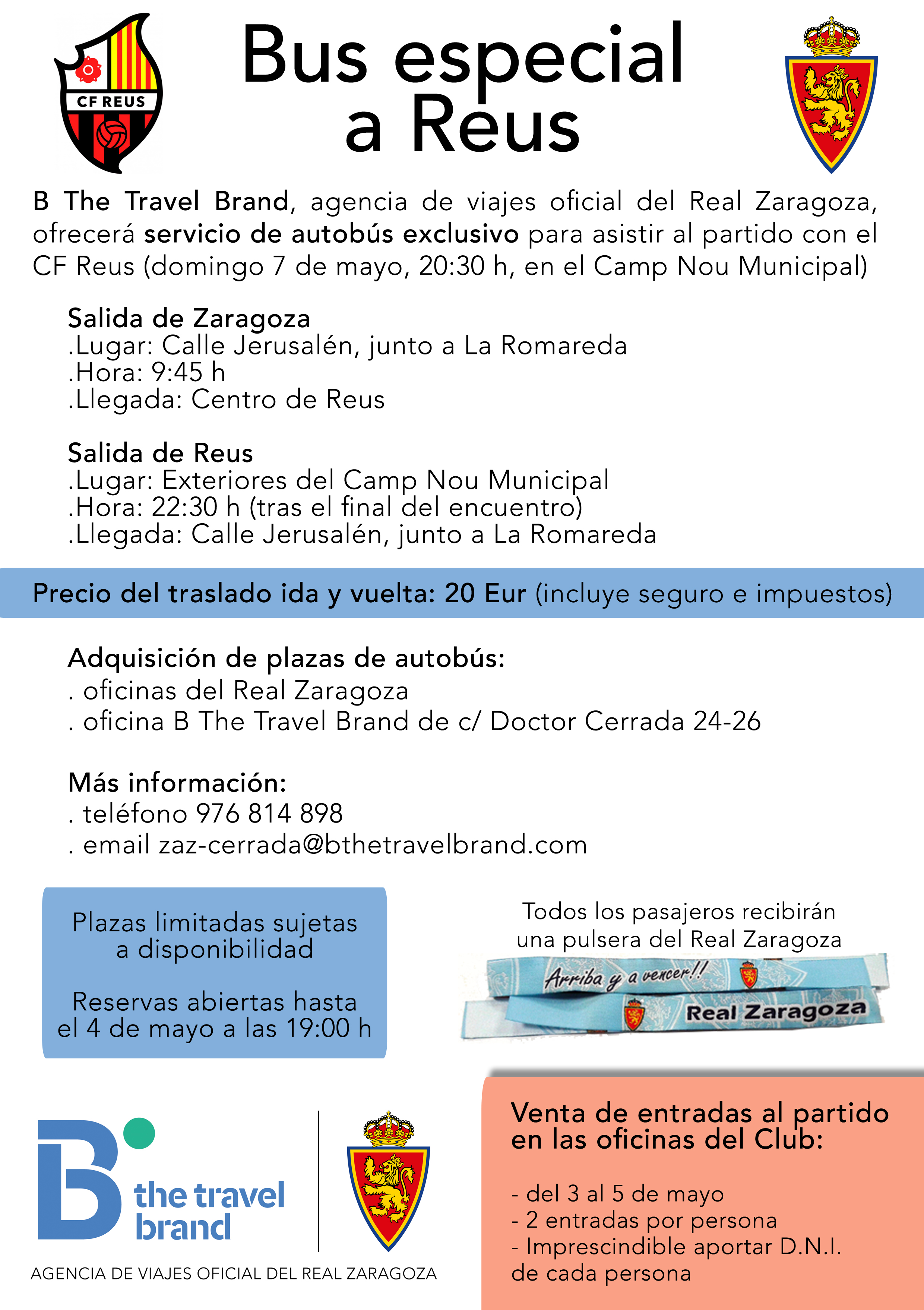 CF REUS

Bus especial a Reus

B The Travel Brand, agencia de viajes oficial del Real Zaragoza, ofrecerá servicio de autobús exclusivo para asistir al partido con el CF Reus (domingo 7 de mayo, 20:30 h, en el Camp Nou Municipal)

Salida de Zaragoza
.Lugar: Calle Jerusalén, junto a La Romareda
.Hora: 9:45 h
.Llegada: Centro de Reus

Salida de Reus
.Lugar: Exteriores del Camp Nou Municipal
.Hora: 22:30 h (tras el final del encuentro)
.Llegada: Calle Jerusalén, junto a La Romareda

Precio del traslado ida y vuelta: 20 Eur (incluye seguro e impuestos)

Adquisición de plazas de autobús:
. oficinas del Real Zaragoza
. oficina B The Travel Brand de c/ Doctor Cerrada 24-26

Más información:
. teléfono 976 814 898
. email zaz-cerrada@bthetravelbrand.com

Plazas limitadas sujetas a disponibilidad

Reservas abiertas hasta el 4 de mayo a las 19:00 h

Todos los pasajeros recibirán una pulsera del Real Zaragoza

Arriba y a vencer!!

Real Zaragoza

B the travel brand

AGENCIA DE VIAJES OFICIAL DEL REAL ZARAGOZA

Venta de entradas al partido en las oficinas del Club:

- del 3 al 5 de mayo
- 2 entradas por persona
- Imprescindible aportar D.N.I. de cada persona